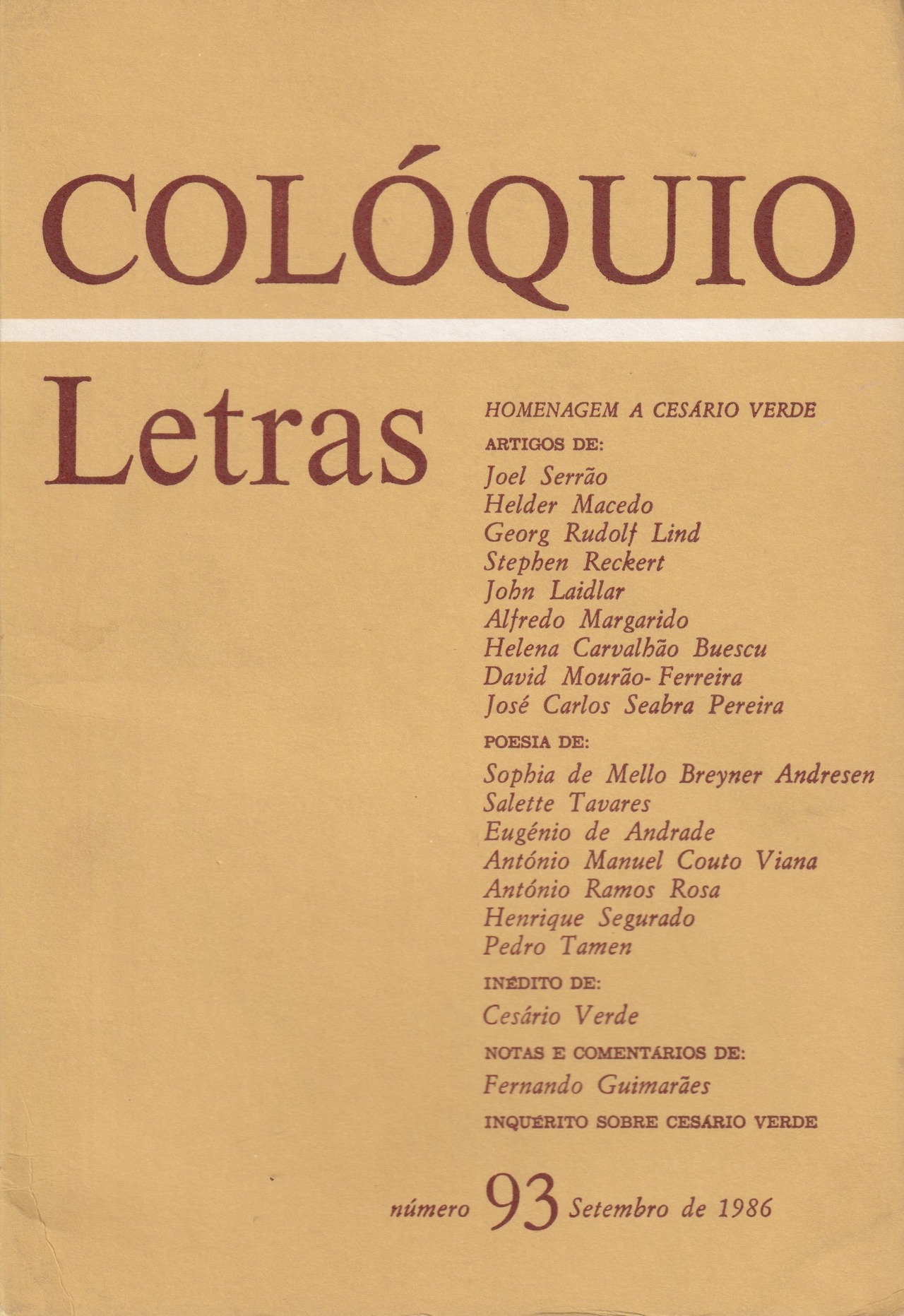 COLÓQUIO

Letras

HOMENAGEM A CESÁRIO VERDE

ARTIGOS DE:

Joel Serrão
Helder Macedo
Georg Rudolf Lind
Stephen Reckert
John Laidlar
Alfredo Margarido
Helena Carvalhão Buescu
David Mourão-Ferreira
José Carlos Seabra Pereira

POESIA DE:

Sophia de Mello Breyner Andresen
Salette Tavares
Eugénio de Andrade
António Manuel Couto Viana
António Ramos Rosa
Henrique Segurado
Pedro Tamen

INÉDITO DE:

Cesário Verde

NOTAS E COMENTÁRIOS DE:

Fernando Guimarães

INQUÉRITO SOBRE CESÁRIO VERDE

número 93 Setembro de 1986